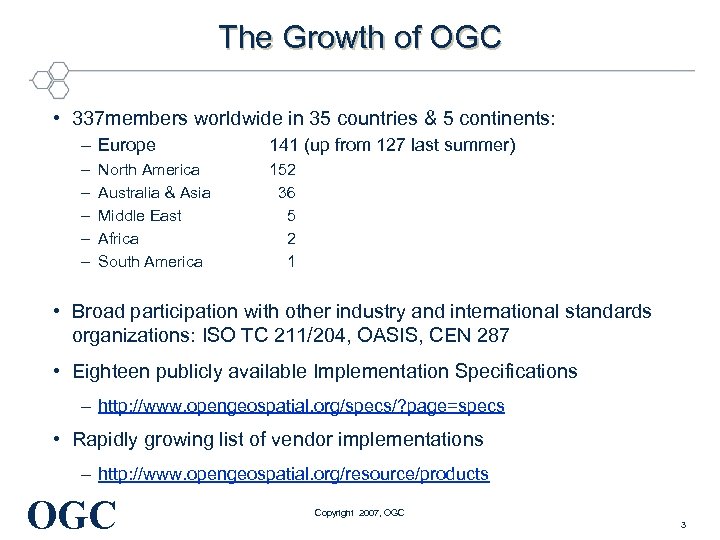 The Growth of OGC

• 337members worldwide in 35 countries & 5 continents:
– Europe 141 (up from 127 last summer)
– North America 152
– Australia & Asia 36
– Middle East 5
– Africa 2
– South America 1

• Broad participation with other industry and international standards organizations: ISO TC 211/204, OASIS, CEN 287
• Eighteen publicly available Implementation Specifications
– http://www.opengeospatial.org/specs/?page=specs
• Rapidly growing list of vendor implementations
– http://www.opengeospatial.org/resource/products

OGC

Copyright 2007, OGC

3